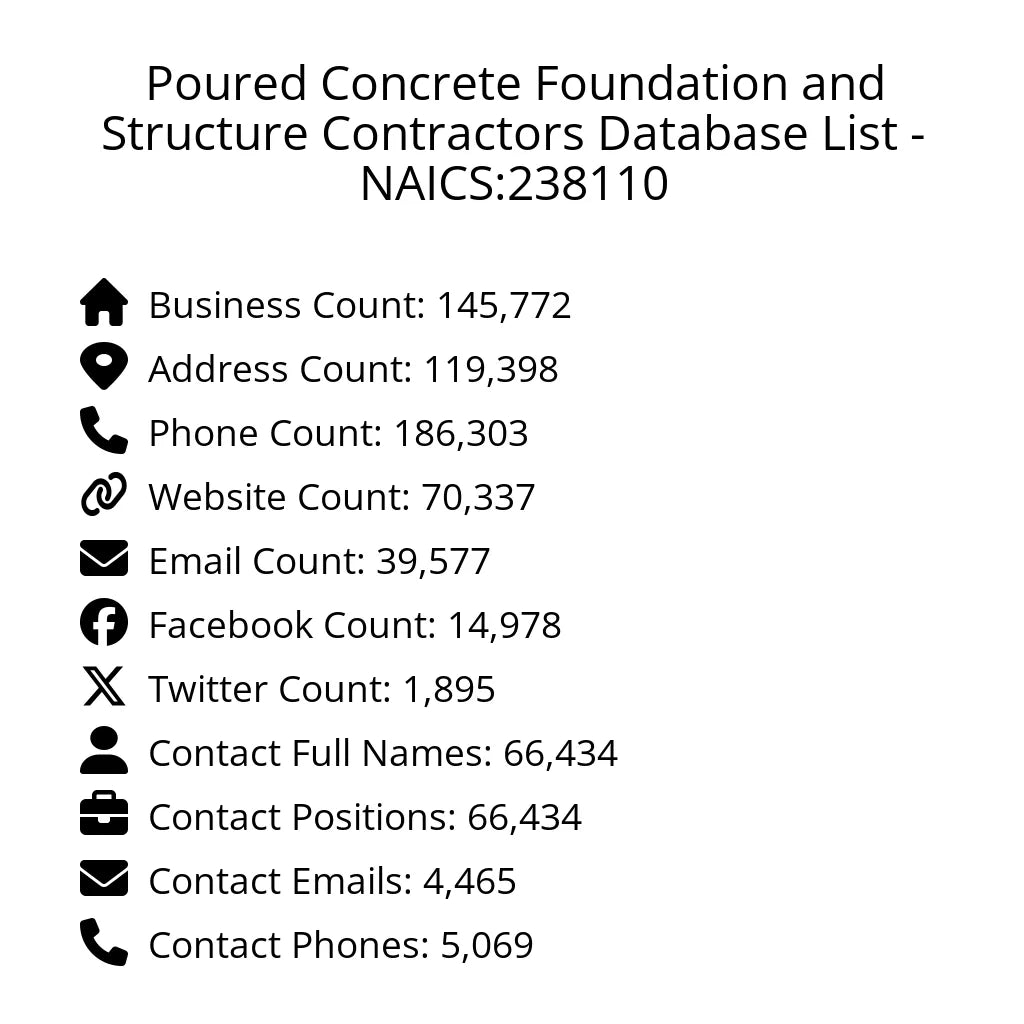 Poured Concrete Foundation and Structure Contractors Database List - NAICS:238110

Business Count: 145,772
Address Count: 119,398
Phone Count: 186,303
Website Count: 70,337
Email Count: 39,577
Facebook Count: 14,978
Twitter Count: 1,895
Contact Full Names: 66,434
Contact Positions: 66,434
Contact Emails: 4,465
Contact Phones: 5,069